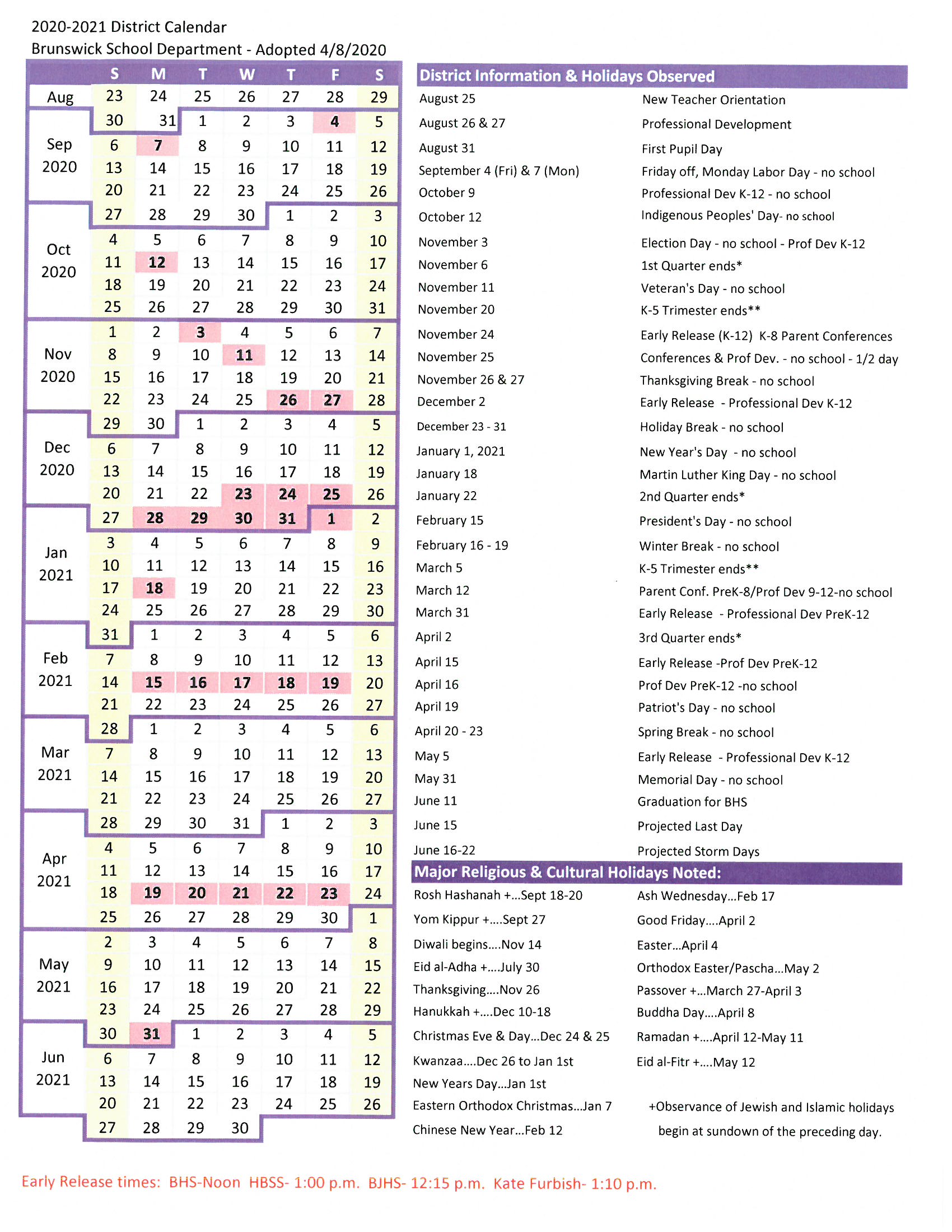 2020-2021 District Calendar
Brunswick School Department - Adopted 4/8/2020

|  | S | M | T | W | T | F | S |
|---|---|---|---|---|---|---|---|
| Aug | 23 | 24 | 25 | 26 | 27 | 28 | 29 |
|  | 30 | 31 | 1 | 2 | 3 | 4 | 5 |
| Sep 2020 | 6 | 7 | 8 | 9 | 10 | 11 | 12 |
|  | 13 | 14 | 15 | 16 | 17 | 18 | 19 |
|  | 20 | 21 | 22 | 23 | 24 | 25 | 26 |
|  | 27 | 28 | 29 | 30 | 1 | 2 | 3 |
| Oct 2020 | 4 | 5 | 6 | 7 | 8 | 9 | 10 |
|  | 11 | 12 | 13 | 14 | 15 | 16 | 17 |
|  | 18 | 19 | 20 | 21 | 22 | 23 | 24 |
|  | 25 | 26 | 27 | 28 | 29 | 30 | 31 |
| Nov 2020 | 1 | 2 | 3 | 4 | 5 | 6 | 7 |
|  | 8 | 9 | 10 | 11 | 12 | 13 | 14 |
|  | 15 | 16 | 17 | 18 | 19 | 20 | 21 |
|  | 22 | 23 | 24 | 25 | 26 | 27 | 28 |
|  | 29 | 30 | 1 | 2 | 3 | 4 | 5 |
| Dec 2020 | 6 | 7 | 8 | 9 | 10 | 11 | 12 |
|  | 13 | 14 | 15 | 16 | 17 | 18 | 19 |
|  | 20 | 21 | 22 | 23 | 24 | 25 | 26 |
|  | 27 | 28 | 29 | 30 | 31 | 1 | 2 |
| Jan 2021 | 3 | 4 | 5 | 6 | 7 | 8 | 9 |
|  | 10 | 11 | 12 | 13 | 14 | 15 | 16 |
|  | 17 | 18 | 19 | 20 | 21 | 22 | 23 |
|  | 24 | 25 | 26 | 27 | 28 | 29 | 30 |
|  | 31 | 1 | 2 | 3 | 4 | 5 | 6 |
| Feb 2021 | 7 | 8 | 9 | 10 | 11 | 12 | 13 |
|  | 14 | 15 | 16 | 17 | 18 | 19 | 20 |
|  | 21 | 22 | 23 | 24 | 25 | 26 | 27 |
|  | 28 | 1 | 2 | 3 | 4 | 5 | 6 |
| Mar 2021 | 7 | 8 | 9 | 10 | 11 | 12 | 13 |
|  | 14 | 15 | 16 | 17 | 18 | 19 | 20 |
|  | 21 | 22 | 23 | 24 | 25 | 26 | 27 |
|  | 28 | 29 | 30 | 31 | 1 | 2 | 3 |
| Apr 2021 | 4 | 5 | 6 | 7 | 8 | 9 | 10 |
|  | 11 | 12 | 13 | 14 | 15 | 16 | 17 |
|  | 18 | 19 | 20 | 21 | 22 | 23 | 24 |
|  | 25 | 26 | 27 | 28 | 29 | 30 | 1 |
| May 2021 | 2 | 3 | 4 | 5 | 6 | 7 | 8 |
|  | 9 | 10 | 11 | 12 | 13 | 14 | 15 |
|  | 16 | 17 | 18 | 19 | 20 | 21 | 22 |
|  | 23 | 24 | 25 | 26 | 27 | 28 | 29 |
|  | 30 | 31 | 1 | 2 | 3 | 4 | 5 |
| Jun 2021 | 6 | 7 | 8 | 9 | 10 | 11 | 12 |
|  | 13 | 14 | 15 | 16 | 17 | 18 | 19 |
|  | 20 | 21 | 22 | 23 | 24 | 25 | 26 |
|  | 27 | 28 | 29 | 30 |  |  |  |

District Information & Holidays Observed

August 25 New Teacher Orientation
August 26 & 27 Professional Development
August 31 First Pupil Day
September 4 (Fri) & 7 (Mon) Friday off, Monday Labor Day - no school
October 9 Professional Dev K-12 - no school
October 12 Indigenous Peoples' Day- no school
November 3 Election Day - no school - Prof Dev K-12
November 6 1st Quarter ends*
November 11 Veteran's Day - no school
November 20 K-5 Trimester ends**
November 24 Early Release (K-12) K-8 Parent Conferences
November 25 Conferences & Prof Dev. - no school - 1/2 day
November 26 & 27 Thanksgiving Break - no school
December 2 Early Release - Professional Dev K-12
December 23 - 31 Holiday Break - no school
January 1, 2021 New Year's Day - no school
January 18 Martin Luther King Day - no school
January 22 2nd Quarter ends*
February 15 President's Day - no school
February 16 - 19 Winter Break - no school
March 5 K-5 Trimester ends**
March 12 Parent Conf. PreK-8/Prof Dev 9-12-no school
March 31 Early Release - Professional Dev PreK-12
April 2 3rd Quarter ends*
April 15 Early Release -Prof Dev PreK-12
April 16 Prof Dev PreK-12 -no school
April 19 Patriot's Day - no school
April 20 - 23 Spring Break - no school
May 5 Early Release - Professional Dev K-12
May 31 Memorial Day - no school
June 11 Graduation for BHS
June 15 Projected Last Day
June 16-22 Projected Storm Days

Major Religious & Cultural Holidays Noted:

Rosh Hashanah +...Sept 18-20
Yom Kippur +....Sept 27
Diwali begins....Nov 14
Eid al-Adha +....July 30
Thanksgiving....Nov 26
Hanukkah +....Dec 10-18
Christmas Eve & Day...Dec 24 & 25
Kwanzaa....Dec 26 to Jan 1st
New Years Day...Jan 1st
Eastern Orthodox Christmas...Jan 7
Chinese New Year...Feb 12

Ash Wednesday...Feb 17
Good Friday....April 2
Easter...April 4
Orthodox Easter/Pascha...May 2
Passover +...March 27-April 3
Buddha Day....April 8
Ramadan +....April 12-May 11
Eid al-Fitr +....May 12

+Observance of Jewish and Islamic holidays begin at sundown of the preceding day.

Early Release times: BHS-Noon HBSS- 1:00 p.m. BJHS- 12:15 p.m. Kate Furbish- 1:10 p.m.